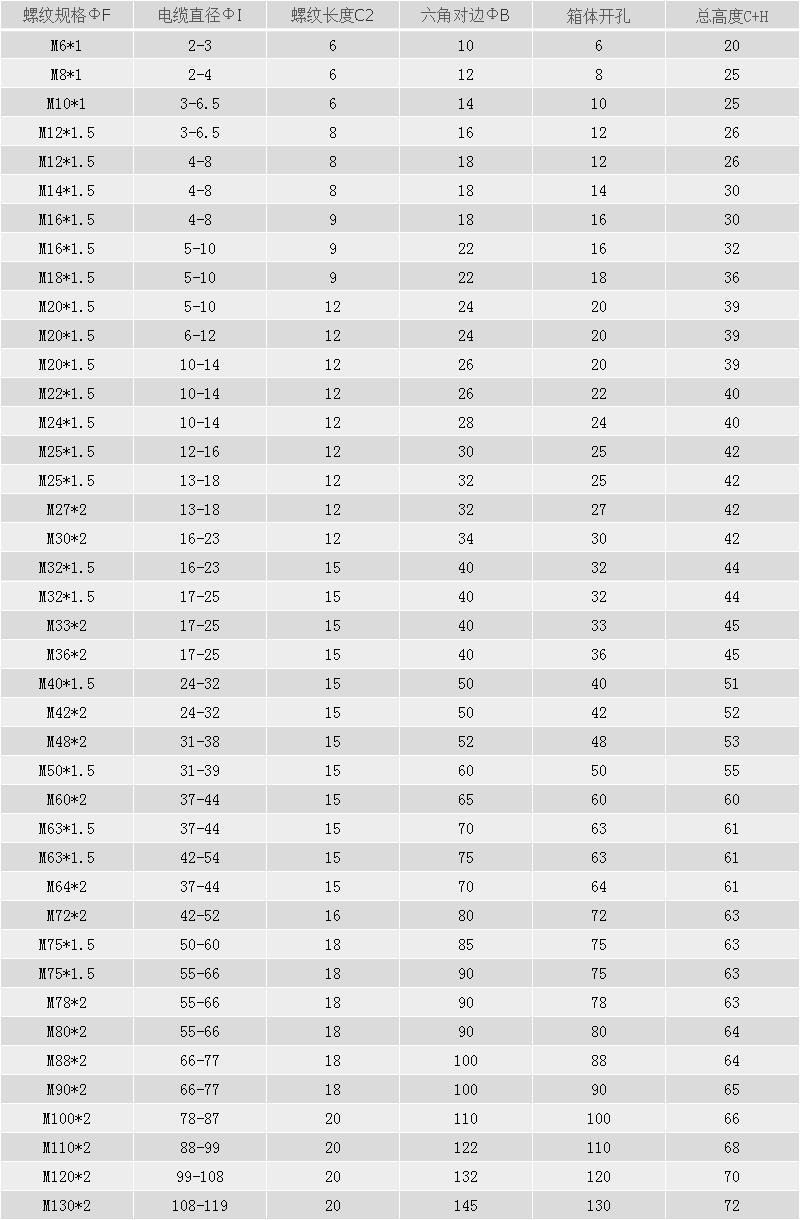 | 螺纹规格ΦF | 电缆直径ΦI | 螺纹长度C2 | 六角对边ΦB | 箱体开孔 | 总高度C+H |
|---|---|---|---|---|---|
| M6*1 | 2-3 | 6 | 10 | 6 | 20 |
| M8*1 | 2-4 | 6 | 12 | 8 | 25 |
| M10*1 | 3-6.5 | 6 | 14 | 10 | 25 |
| M12*1.5 | 3-6.5 | 8 | 16 | 12 | 26 |
| M12*1.5 | 4-8 | 8 | 18 | 12 | 26 |
| M14*1.5 | 4-8 | 8 | 18 | 14 | 30 |
| M16*1.5 | 4-8 | 9 | 18 | 16 | 30 |
| M16*1.5 | 5-10 | 9 | 22 | 16 | 32 |
| M18*1.5 | 5-10 | 9 | 22 | 18 | 36 |
| M20*1.5 | 5-10 | 12 | 24 | 20 | 39 |
| M20*1.5 | 6-12 | 12 | 24 | 20 | 39 |
| M20*1.5 | 10-14 | 12 | 26 | 20 | 39 |
| M22*1.5 | 10-14 | 12 | 26 | 22 | 40 |
| M24*1.5 | 10-14 | 12 | 28 | 24 | 40 |
| M25*1.5 | 12-16 | 12 | 30 | 25 | 42 |
| M25*1.5 | 13-18 | 12 | 32 | 25 | 42 |
| M27*2 | 13-18 | 12 | 32 | 27 | 42 |
| M30*2 | 16-23 | 12 | 34 | 30 | 42 |
| M32*1.5 | 16-23 | 15 | 40 | 32 | 44 |
| M32*1.5 | 17-25 | 15 | 40 | 32 | 44 |
| M33*2 | 17-25 | 15 | 40 | 33 | 45 |
| M36*2 | 17-25 | 15 | 40 | 36 | 45 |
| M40*1.5 | 24-32 | 15 | 50 | 40 | 51 |
| M42*2 | 24-32 | 15 | 50 | 42 | 52 |
| M48*2 | 31-38 | 15 | 52 | 48 | 53 |
| M50*1.5 | 31-39 | 15 | 60 | 50 | 55 |
| M60*2 | 37-44 | 15 | 65 | 60 | 60 |
| M63*1.5 | 37-44 | 15 | 70 | 63 | 61 |
| M63*1.5 | 42-54 | 15 | 75 | 63 | 61 |
| M64*2 | 37-44 | 15 | 70 | 64 | 61 |
| M72*2 | 42-52 | 16 | 80 | 72 | 63 |
| M75*1.5 | 50-60 | 18 | 85 | 75 | 63 |
| M75*1.5 | 55-66 | 18 | 90 | 75 | 63 |
| M78*2 | 55-66 | 18 | 90 | 78 | 63 |
| M80*2 | 55-66 | 18 | 90 | 80 | 64 |
| M88*2 | 66-77 | 18 | 100 | 88 | 64 |
| M90*2 | 66-77 | 18 | 100 | 90 | 65 |
| M100*2 | 78-87 | 20 | 110 | 100 | 66 |
| M110*2 | 88-99 | 20 | 122 | 110 | 68 |
| M120*2 | 99-108 | 20 | 132 | 120 | 70 |
| M130*2 | 108-119 | 20 | 145 | 130 | 72 |